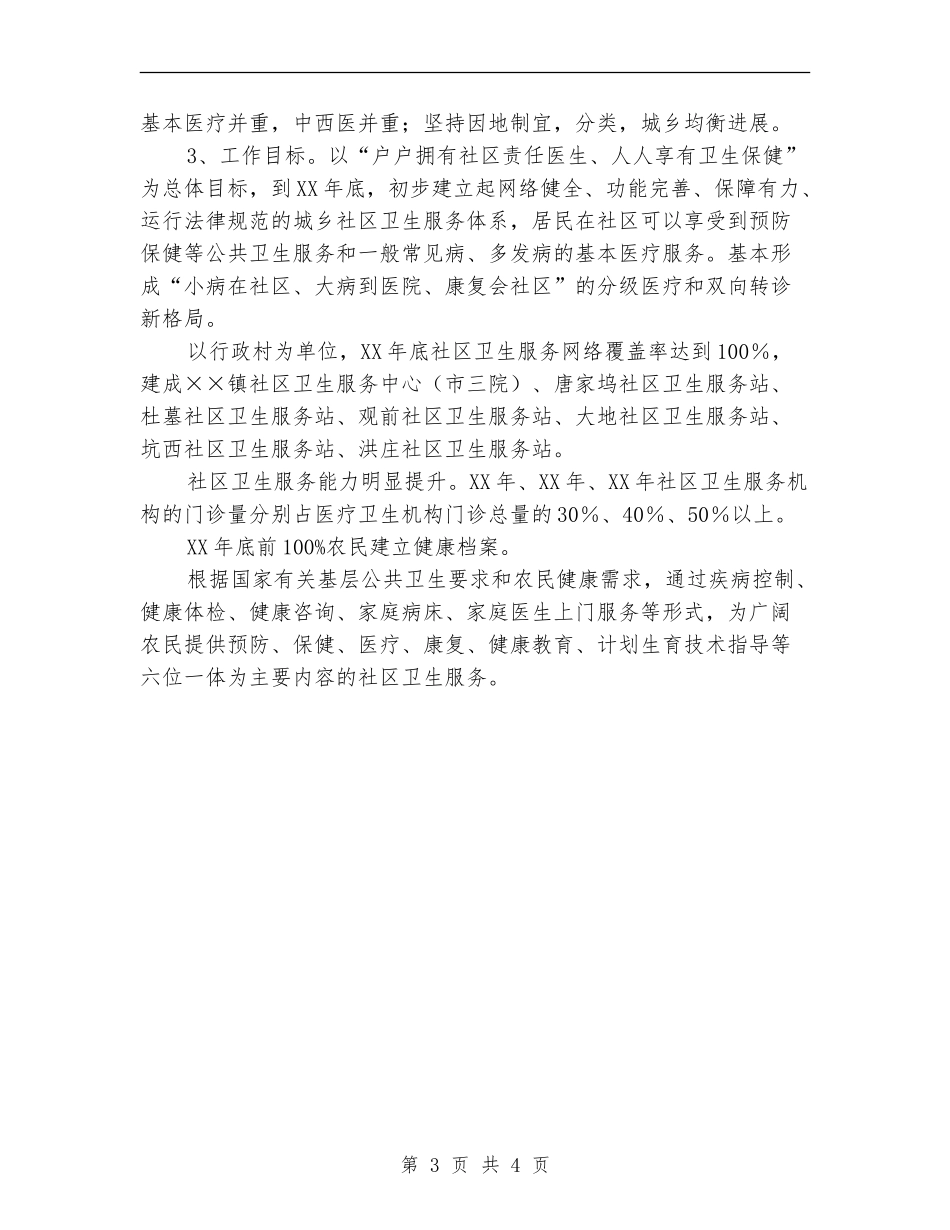 基本医疗并重，中西医并重；坚持因地制宜，分类，城乡均衡进展。

3、工作目标。以“户户拥有社区责任医生、人人享有卫生保健”为总体目标，到XX年底，初步建立起网络健全、功能完善、保障有力、运行法律规范的城乡社区卫生服务体系，居民在社区可以享受到预防保健等公共卫生服务和一般常见病、多发病的基本医疗服务。基本形成“小病在社区、大病到医院、康复会社区”的分级医疗和双向转诊新格局。

以行政村为单位，XX年底社区卫生服务网络覆盖率达到100%，建成××镇社区卫生服务中心（市三院）、唐家坞社区卫生服务站、杜墓社区卫生服务站、观前社区卫生服务站、大地社区卫生服务站、坑西社区卫生服务站、洪庄社区卫生服务站。

社区卫生服务能力明显提升。XX年、XX年、XX年社区卫生服务机构的门诊量分别占医疗卫生机构门诊总量的30%、40%、50%以上。

XX年底前100%农民建立健康档案。

根据国家有关基层公共卫生要求和农民健康需求，通过疾病控制、健康体检、健康咨询、家庭病床、家庭医生上门服务等形式，为广阔农民提供预防、保健、医疗、康复、健康教育、计划生育技术指导等六位一体为主要内容的社区卫生服务。

第 3 页 共 4 页